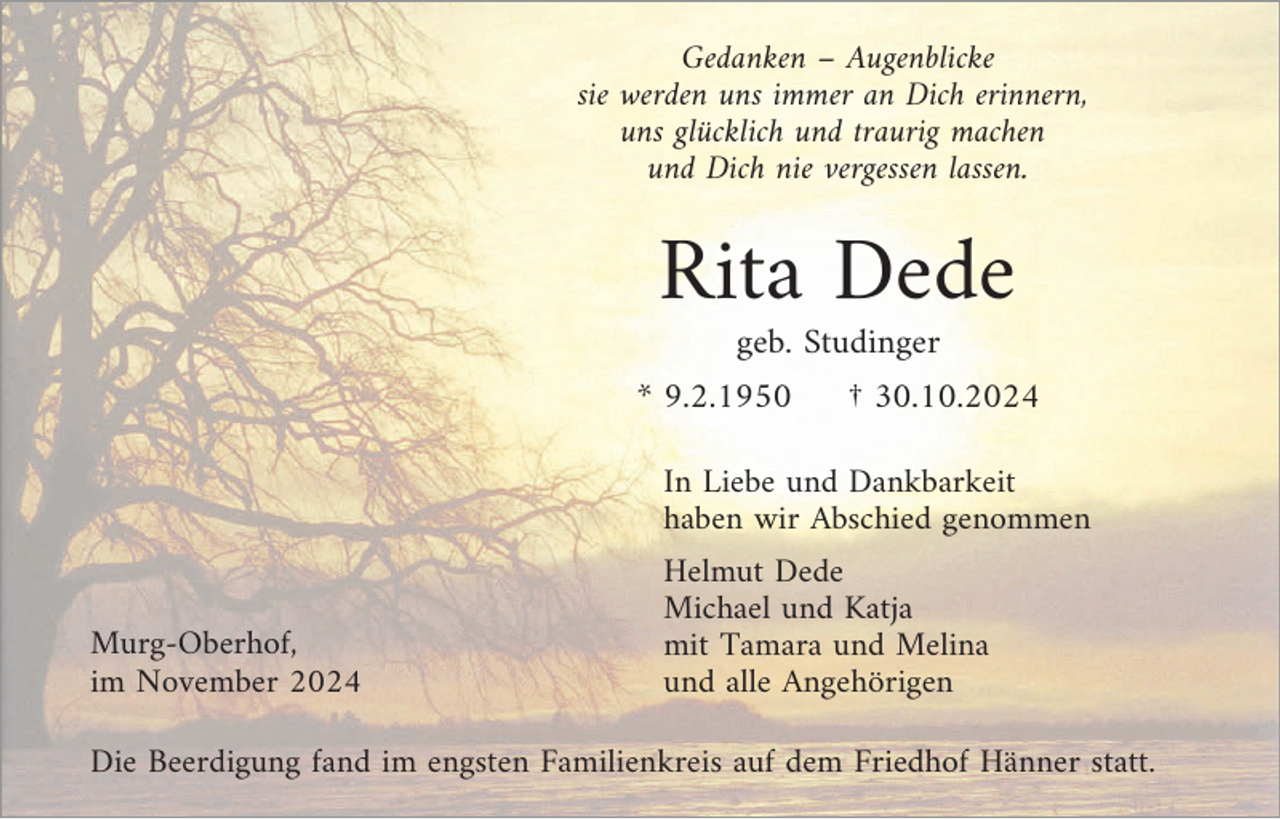 Gedanken – Augenblicke
sie werden uns immer an Dich erinnern,
uns glücklich und traurig machen
und Dich nie vergessen lassen.

Rita Dede

geb. Studinger

* 9.2.1950 † 30.10.2024

In Liebe und Dankbarkeit
haben wir Abschied genommen

Helmut Dede
Michael und Katja
mit Tamara und Melina
und alle Angehörigen

Murg-Oberhof,
im November 2024

Die Beerdigung fand im engsten Familienkreis auf dem Friedhof Hänner statt.